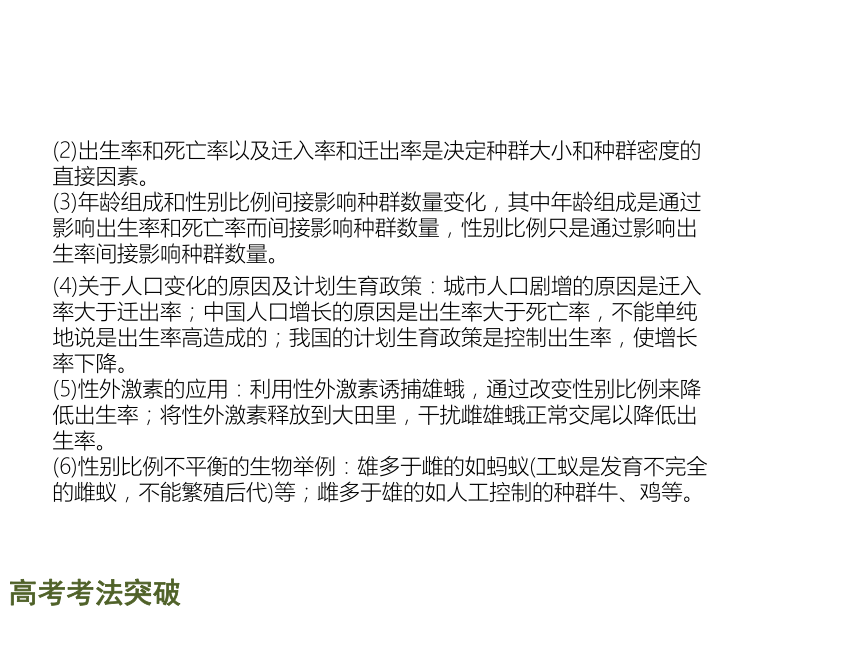 (2)出生率和死亡率以及迁入率和迁出率是决定种群大小和种群密度的直接因素。
(3)年龄组成和性别比例间接影响种群数量变化，其中年龄组成是通过影响出生率和死亡率而间接影响种群数量，性别比例只是通过影响出生率间接影响种群数量。
(4)关于人口变化的原因及计划生育政策：城市人口剧增的原因是迁入率大于迁出率；中国人口增长的原因是出生率大于死亡率，不能单纯地说是出生率高造成的；我国的计划生育政策是控制出生率，使增长率下降。
(5)性外激素的应用：利用性外激素诱捕雄蛾，通过改变性别比例来降低出生率；将性外激素释放到大田里，干扰雌雄蛾正常交尾以降低出生率。
(6)性别比例不平衡的生物举例：雄多于雌的如蚂蚁(工蚁是发育不完全的雌蚁，不能繁殖后代)等；雌多于雄的如人工控制的种群牛、鸡等。

高考考法突破